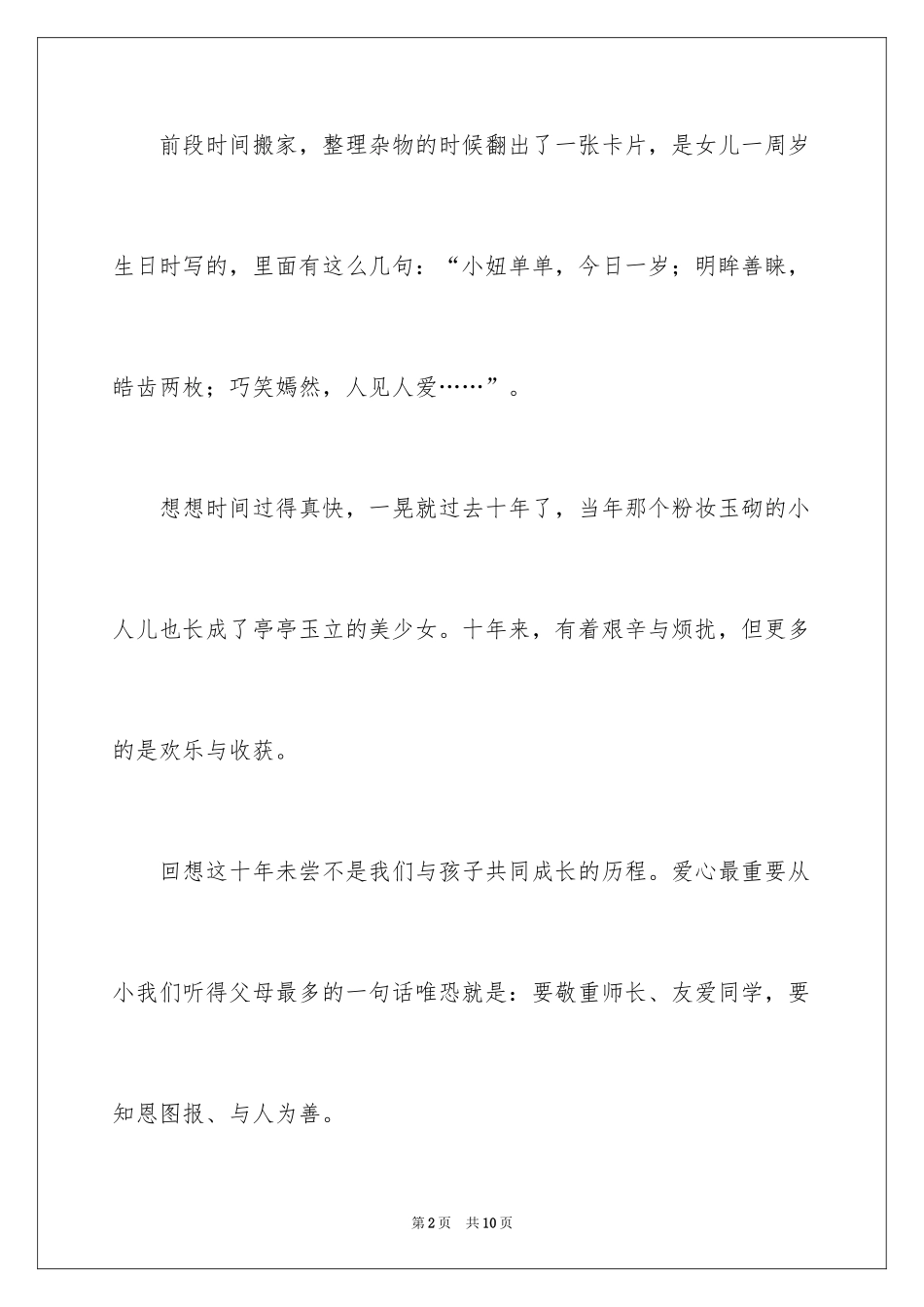 前段时间搬家，整理杂物的时候翻出了一张卡片，是女儿一周岁生日时写的，里面有这么几句：“小妞单单，今日一岁；明眸善睐，皓齿两枚；巧笑嫣然，人见人爱……”。

想想时间过得真快，一晃就过去十年了，当年那个粉妆玉砌的小人儿也长成了亭亭玉立的美少女。十年来，有着艰辛与烦扰，但更多的是欢乐与收获。

回想这十年未尝不是我们与孩子共同成长的历程。爱心最重要从小我们听得父母最多的一句话唯恐就是：要敬重师长、友爱同学，要知恩图报、与人为善。

第2页 共10页